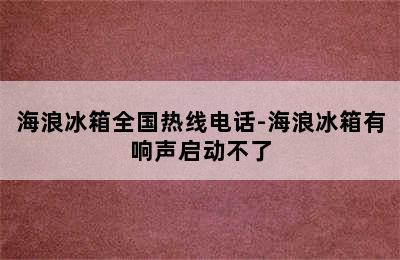 海浪冰箱全国热线电话-海浪冰箱有响声启动不了